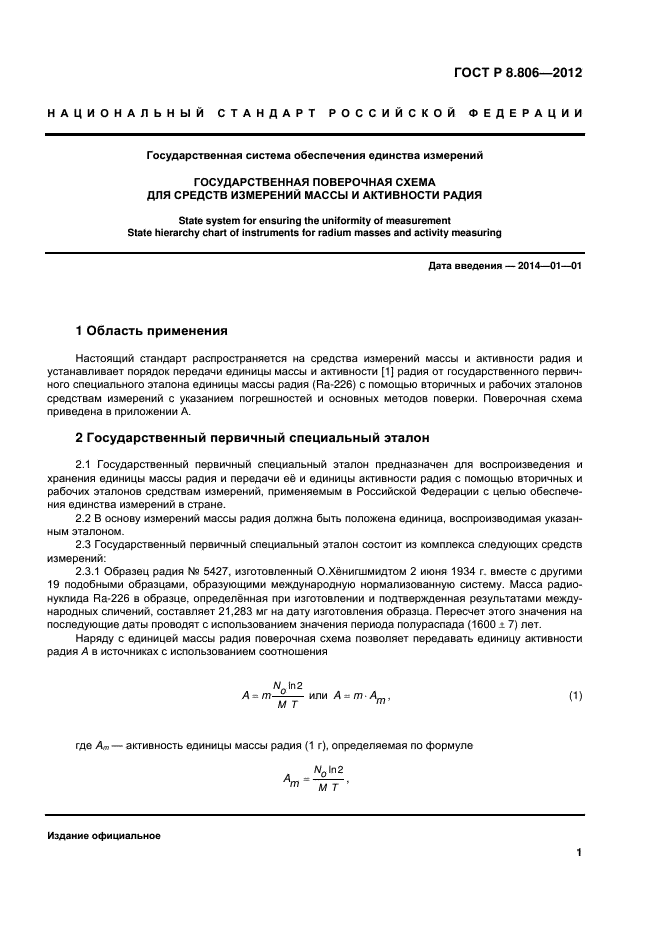 ГОСТ Р 8.806—2012

НАЦИОНАЛЬНЫЙ СТАНДАРТ РОССИЙСКОЙ ФЕДЕРАЦИИ

Государственная система обеспечения единства измерений

ГОСУДАРСТВЕННАЯ ПОВЕРОЧНАЯ СХЕМА ДЛЯ СРЕДСТВ ИЗМЕРЕНИЙ МАССЫ И АКТИВНОСТИ РАДИЯ

State system for ensuring the uniformity of measurement
State hierarchy chart of instruments for radium masses and activity measuring

Дата введения — 2014—01—01

1 Область применения

Настоящий стандарт распространяется на средства измерений массы и активности радия и устанавливает порядок передачи единицы массы и активности [1] радия от государственного первичного специального эталона единицы массы радия (Ra-226) с помощью вторичных и рабочих эталонов средствам измерений с указанием погрешностей и основных методов поверки. Поверочная схема приведена в приложении А.

2 Государственный первичный специальный эталон

2.1 Государственный первичный специальный эталон предназначен для воспроизведения и хранения единицы массы радия и передачи её и единицы активности радия с помощью вторичных и рабочих эталонов средствам измерений, применяемым в Российской Федерации с целью обеспечения единства измерений в стране.

2.2 В основу измерений массы радия должна быть положена единица, воспроизводимая указанным эталоном.

2.3 Государственный первичный специальный эталон состоит из комплекса следующих средств измерений:

2.3.1 Образец радия № 5427, изготовленный О.Хёнигшмидтом 2 июня 1934 г. вместе с другими 19 подобными образцами, образующими международную нормализованную систему. Масса радионуклида Ra-226 в образце, определённая при изготовлении и подтвержденная результатами международных сличений, составляет 21,283 мг на дату изготовления образца. Пересчет этого значения на последующие даты проводят с использованием значения периода полураспада (1600 ± 7) лет.

Наряду с единицей массы радия поверочная схема позволяет передавать единицу активности радия $A$ в источниках с использованием соотношения

$A = m\frac{N_o \ln 2}{M\ T}$ или $A = m \cdot A_m$, (1)

где $A_m$ — активность единицы массы радия (1 г), определяемая по формуле

$A_m = \frac{N_o \ln 2}{M\ T}$,

Издание официальное

1